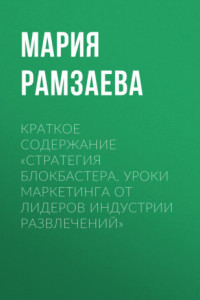 МАРИЯ РАМЗАЕВА

КРАТКОЕ СОДЕРЖАНИЕ «СТРАТЕГИЯ БЛОКБАСТЕРА. УРОКИ МАРКЕТИНГА ОТ ЛИДЕРОВ ИНДУСТРИИ РАЗВЛЕЧЕНИЙ»